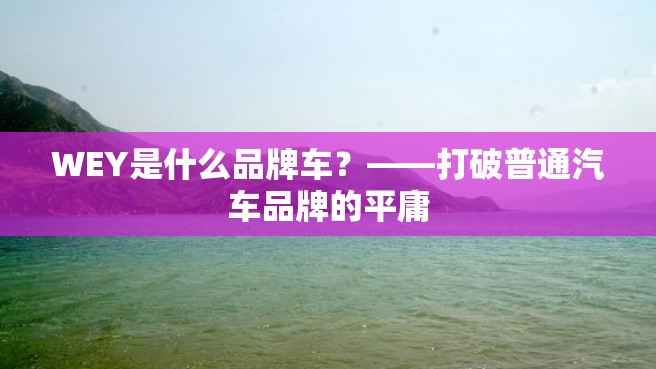 WEY是什么品牌车？——打破普通汽车品牌的平庸